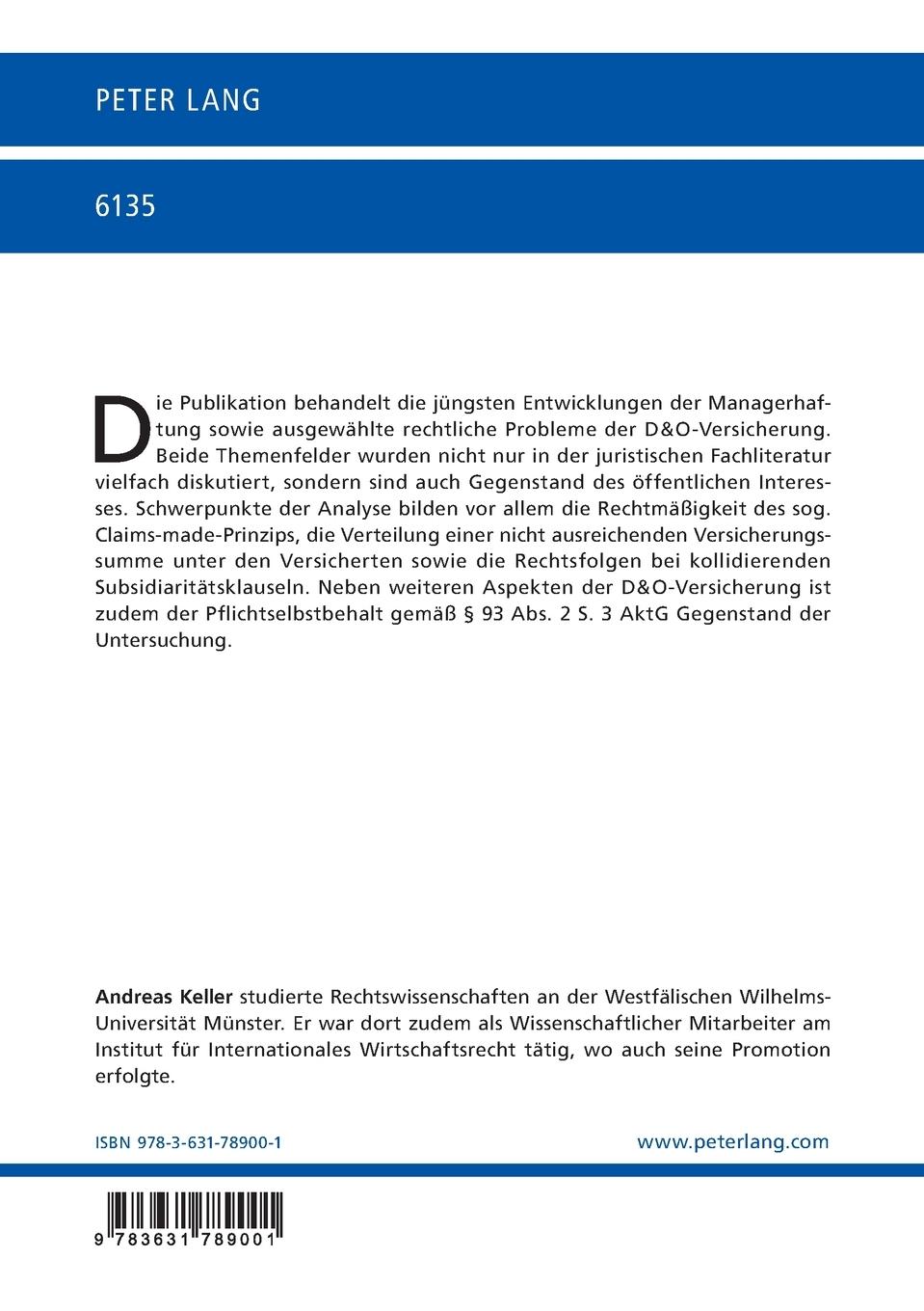 PETER LANG

6135

Die Publikation behandelt die jüngsten Entwicklungen der Managerhaftung sowie ausgewählte rechtliche Probleme der D&O-Versicherung. Beide Themenfelder wurden nicht nur in der juristischen Fachliteratur vielfach diskutiert, sondern sind auch Gegenstand des öffentlichen Interesses. Schwerpunkte der Analyse bilden vor allem die Rechtmäßigkeit des sog. Claims-made-Prinzips, die Verteilung einer nicht ausreichenden Versicherungssumme unter den Versicherten sowie die Rechtsfolgen bei kollidierenden Subsidiaritätsklauseln. Neben weiteren Aspekten der D&O-Versicherung ist zudem der Pflichtselbstbehalt gemäß § 93 Abs. 2 S. 3 AktG Gegenstand der Untersuchung.

Andreas Keller studierte Rechtswissenschaften an der Westfälischen Wilhelms-Universität Münster. Er war dort zudem als Wissenschaftlicher Mitarbeiter am Institut für Internationales Wirtschaftsrecht tätig, wo auch seine Promotion erfolgte.

ISBN 978-3-631-78900-1

www.peterlang.com

9 783631 789001